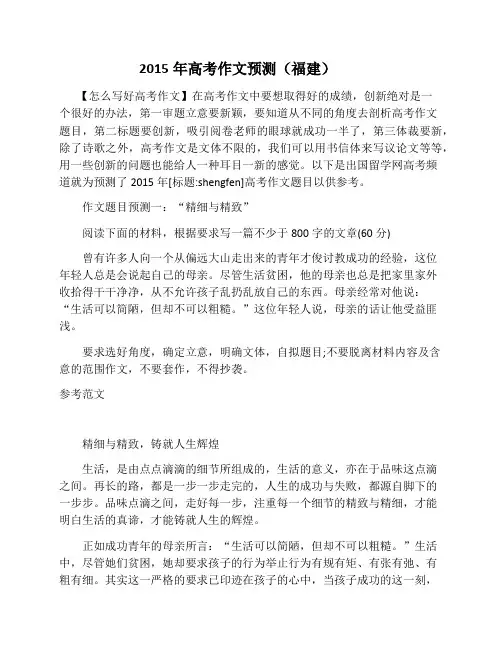 2015 年高考作文预测（福建）

【怎么写好高考作文】在高考作文中要想取得好的成绩，创新绝对是一个很好的办法，第一审题立意要新颖，要知道从不同的角度去剖析高考作文题目，第二标题要创新，吸引阅卷老师的眼球就成功一半了，第三体裁要新，除了诗歌之外，高考作文是文体不限的，我们可以用书信体来写议论文等等，用一些创新的问题也能给人一种耳目一新的感觉。以下是出国留学网高考频道就为预测了 2015 年[标题:shengfen]高考作文题目以供参考。

作文题目预测一：“精细与精致”

阅读下面的材料，根据要求写一篇不少于 800 字的文章(60 分)

曾有许多人向一个从偏远大山走出来的青年才俊讨教成功的经验，这位年轻人总是会说起自己的母亲。尽管生活贫困，他的母亲也总是把家里家外收拾得干干净净，从不允许孩子乱扔乱放自己的东西。母亲经常对他说：“生活可以简陋，但却不可以粗糙。”这位年轻人说，母亲的话让他受益匪浅。

要求选好角度，确定立意，明确文体，自拟题目;不要脱离材料内容及含意的范围作文，不要套作，不得抄袭。

参考范文

精细与精致，铸就人生辉煌

生活，是由点点滴滴的细节所组成的，生活的意义，亦在于品味这点滴之间。再长的路，都是一步一步走完的，人生的成功与失败，都源自脚下的一步步。品味点滴之间，走好每一步，注重每一个细节的精致与精细，才能明白生活的真谛，才能铸就人生的辉煌。

正如成功青年的母亲所言：“生活可以简陋，但却不可以粗糙。”生活中，尽管她们贫困，她却要求孩子的行为举止行为有规有矩、有张有弛、有粗有细。其实这一严格的要求已印迹在孩子的心中，当孩子成功的这一刻，